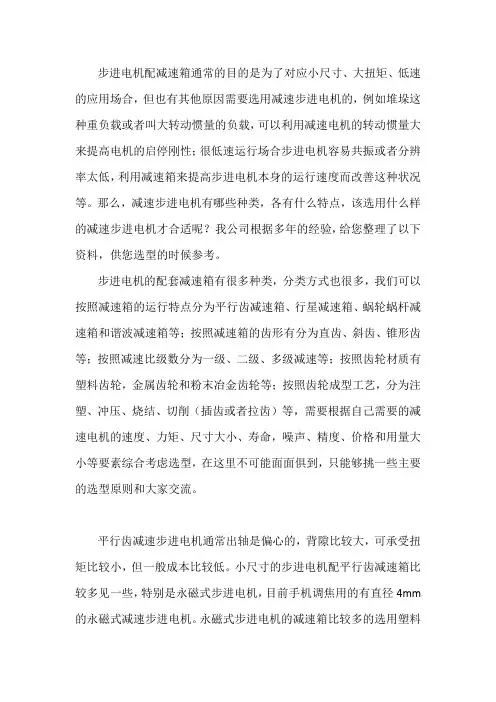 步进电机配减速箱通常的目的是为了对应小尺寸、大扭矩、低速的应用场合，但也有其他原因需要选用减速步进电机的，例如堆垛这种重负载或者叫大转动惯量的负载，可以利用减速电机的转动惯量大来提高电机的启停刚性；很低速运行场合步进电机容易共振或者分辨率太低，利用减速箱来提高步进电机本身的运行速度而改善这种状况等。那么，减速步进电机有哪些种类，各有什么特点，该选用什么样的减速步进电机才合适呢？我公司根据多年的经验，给您整理了以下资料，供您选型的时候参考。

步进电机的配套减速箱有很多种类，分类方式也很多，我们可以按照减速箱的运行特点分为平行齿减速箱、行星减速箱、蜗轮蜗杆减速箱和谐波减速箱等；按照减速箱的齿形有分为直齿、斜齿、锥形齿等；按照减速比级数分为一级、二级、多级减速等；按照齿轮材质有塑料齿轮，金属齿轮和粉末冶金齿轮等；按照齿轮成型工艺，分为注塑、冲压、烧结、切削（插齿或者拉齿）等，需要根据自己需要的减速电机的速度、力矩、尺寸大小、寿命，噪声、精度、价格和用量大小等要素综合考虑选型，在这里不可能面面俱到，只能够挑一些主要的选型原则和大家交流。

平行齿减速步进电机通常出轴是偏心的，背隙比较大，可承受扭矩比较小，但一般成本比较低。小尺寸的步进电机配平行齿减速箱比较多见一些，特别是永磁式步进电机，目前手机调焦用的有直径 4mm 的永磁式减速步进电机。永磁式步进电机的减速箱比较多的选用塑料